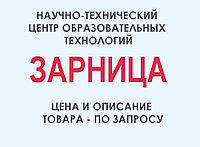 НАУЧНО-ТЕХНИЧЕСКИЙ ЦЕНТР ОБРАЗОВАТЕЛЬНЫХ ТЕХНОЛОГИЙ

ЗАРНИЦА

ЦЕНА И ОПИСАНИЕ ТОВАРА - ПО ЗАПРОСУ